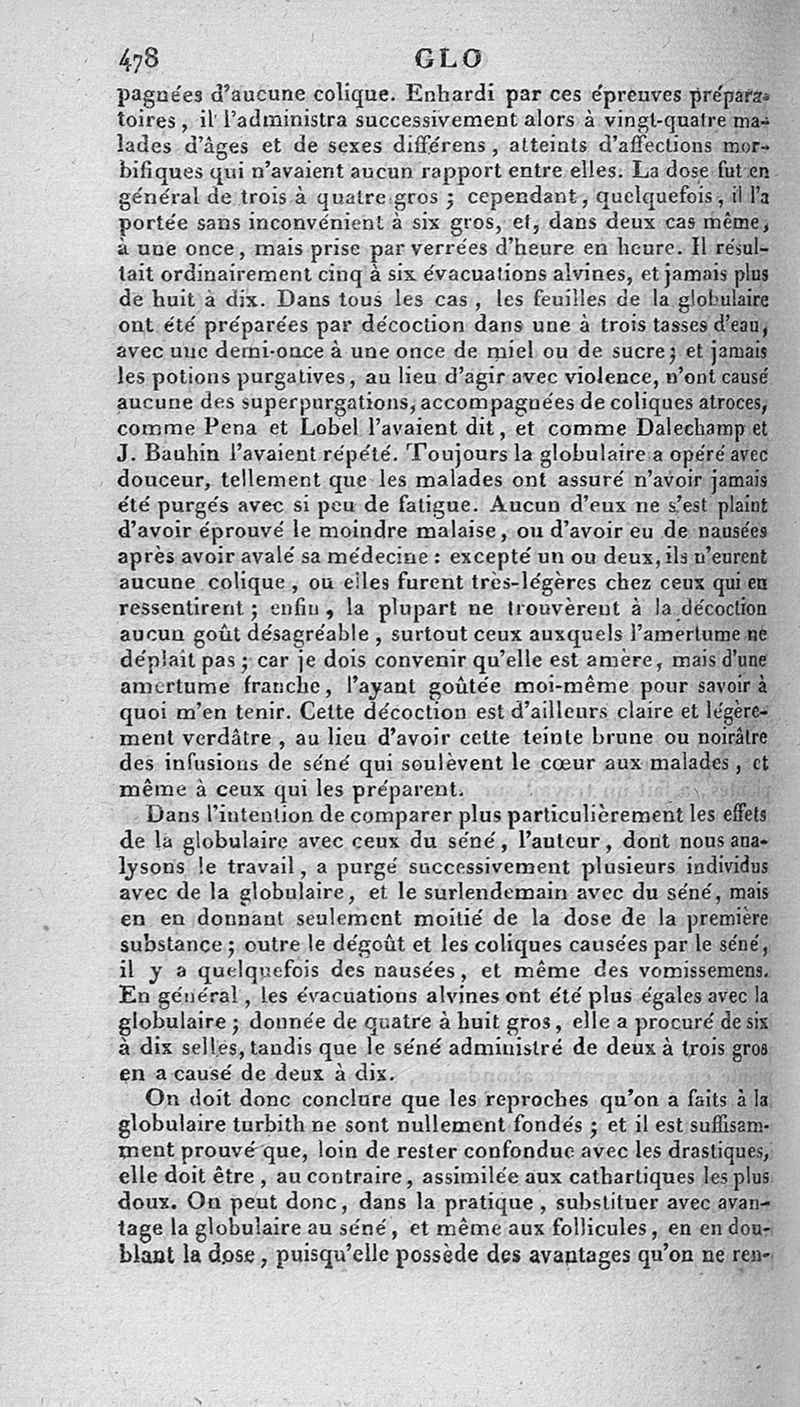 478 GLO

pagnées d'aucune colique. Enhardi par ces épreuves préparatoires, il l'administra successivement alors à vingt-quatre malades d'âges et de sexes différens, atteints d'affections morbifiques qui n'avaient aucun rapport entre elles. La dose fut en général de trois à quatre gros ; cependant, quelquefois, il l'a portée sans inconvénient à six gros, et, dans deux cas même, à une once, mais prise par verrées d'heure en heure. Il résultait ordinairement cinq à six évacuations alvines, et jamais plus de huit à dix. Dans tous les cas, les feuilles de la globulaire ont été préparées par décoction dans une à trois tasses d'eau, avec une demi-once à une once de miel ou de sucre ; et jamais les potions purgatives, au lieu d'agir avec violence, n'ont causé aucune des superpurgations, accompagnées de coliques atroces, comme Pena et Lobel l'avaient dit, et comme Dalechamp et J. Bauhin l'avaient répété. Toujours la globulaire a opéré avec douceur, tellement que les malades ont assuré n'avoir jamais été purgés avec si peu de fatigue. Aucun d'eux ne s'est plaint d'avoir éprouvé le moindre malaise, ou d'avoir eu de nausées après avoir avalé sa médecine : excepté un ou deux, ils n'eurent aucune colique, ou elles furent très-légères chez ceux qui en ressentirent ; enfin, la plupart ne trouvèrent à la décoction aucun goût désagréable, surtout ceux auxquels l'amertume ne déplaît pas ; car je dois convenir qu'elle est amère, mais d'une amertume franche, l'ayant goûtée moi-même pour savoir à quoi m'en tenir. Cette décoction est d'ailleurs claire et légèrement verdâtre, au lieu d'avoir cette teinte brune ou noirâtre des infusions de séné qui soulèvent le cœur aux malades, et même à ceux qui les préparent.

Dans l'intention de comparer plus particulièrement les effets de la globulaire avec ceux du séné, l'auteur, dont nous analysons le travail, a purgé successivement plusieurs individus avec de la globulaire, et le surlendemain avec du séné, mais en en donnant seulement moitié de la dose de la première substance ; outre le dégoût et les coliques causées par le séné, il y a quelquefois des nausées, et même des vomissemens. En général, les évacuations alvines ont été plus égales avec la globulaire ; donnée de quatre à huit gros, elle a procuré de six à dix selles, tandis que le séné administré de deux à trois gros en a causé de deux à dix.

On doit donc conclure que les reproches qu'on a faits à la globulaire turbith ne sont nullement fondés ; et il est suffisamment prouvé que, loin de rester confondue avec les drastiques, elle doit être, au contraire, assimilée aux cathartiques les plus doux. On peut donc, dans la pratique, substituer avec avantage la globulaire au séné, et même aux follicules, en en doublant la dose, puisqu'elle possède des avantages qu'on ne ren-